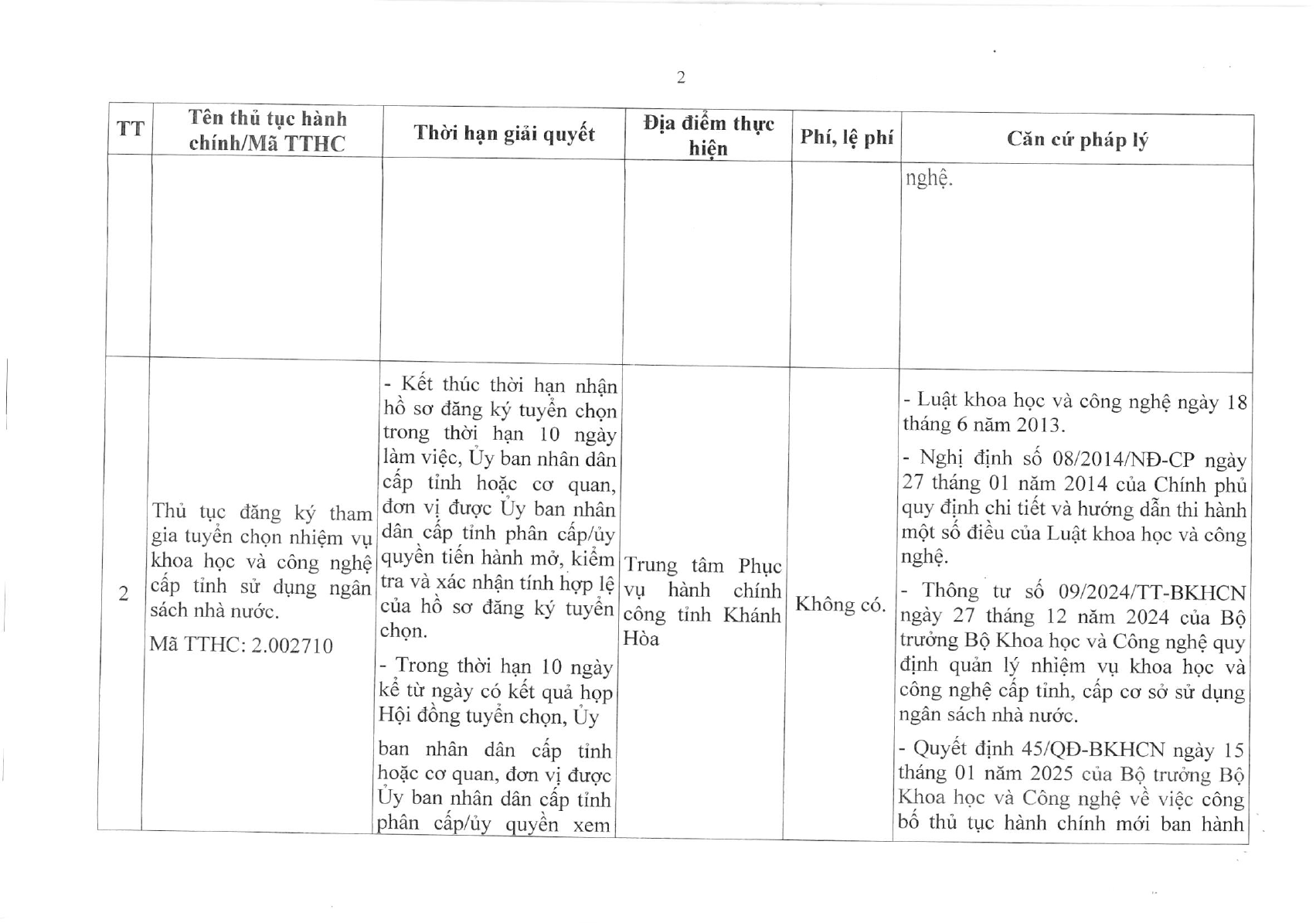 2

| TT | Tên thủ tục hành chính/Mã TTHC | Thời hạn giải quyết | Địa điểm thực hiện | Phí, lệ phí | Căn cứ pháp lý |
|---|---|---|---|---|---|
| | | | | | nghệ. |
| 2 | Thủ tục đăng ký tham gia tuyển chọn nhiệm vụ khoa học và công nghệ cấp tỉnh sử dụng ngân sách nhà nước.<br>Mã TTHC: 2.002710 | - Kết thúc thời hạn nhận hồ sơ đăng ký tuyển chọn trong thời hạn 10 ngày làm việc, Ủy ban nhân dân cấp tỉnh hoặc cơ quan, đơn vị được Ủy ban nhân dân cấp tỉnh phân cấp/ủy quyền tiến hành mở, kiểm tra và xác nhận tính hợp lệ của hồ sơ đăng ký tuyển chọn.<br>- Trong thời hạn 10 ngày kể từ ngày có kết quả họp Hội đồng tuyển chọn, Ủy ban nhân dân cấp tỉnh hoặc cơ quan, đơn vị được Ủy ban nhân dân cấp tỉnh phân cấp/ủy quyền xem | Trung tâm Phục vụ hành chính công tỉnh Khánh Hòa | Không có. | - Luật khoa học và công nghệ ngày 18 tháng 6 năm 2013.<br>- Nghị định số 08/2014/NĐ-CP ngày 27 tháng 01 năm 2014 của Chính phủ quy định chi tiết và hướng dẫn thi hành một số điều của Luật khoa học và công nghệ.<br>- Thông tư số 09/2024/TT-BKHCN ngày 27 tháng 12 năm 2024 của Bộ trưởng Bộ Khoa học và Công nghệ quy định quản lý nhiệm vụ khoa học và công nghệ cấp tỉnh, cấp cơ sở sử dụng ngân sách nhà nước.<br>- Quyết định 45/QĐ-BKHCN ngày 15 tháng 01 năm 2025 của Bộ trưởng Bộ Khoa học và Công nghệ về việc công bố thủ tục hành chính mới ban hành |